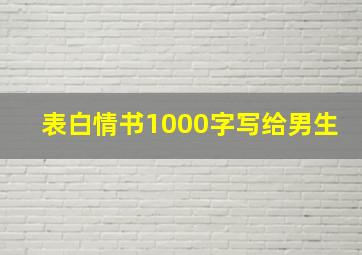 表白情书1000字写给男生